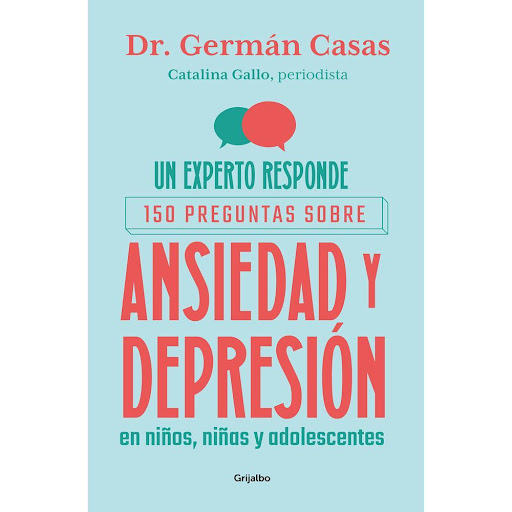 Dr. Germán Casas

Catalina Gallo, periodista

UN EXPERTO RESPONDE

150 PREGUNTAS SOBRE

ANSIEDAD Y DEPRESIÓN

en niños, niñas y adolescentes

Grijalbo